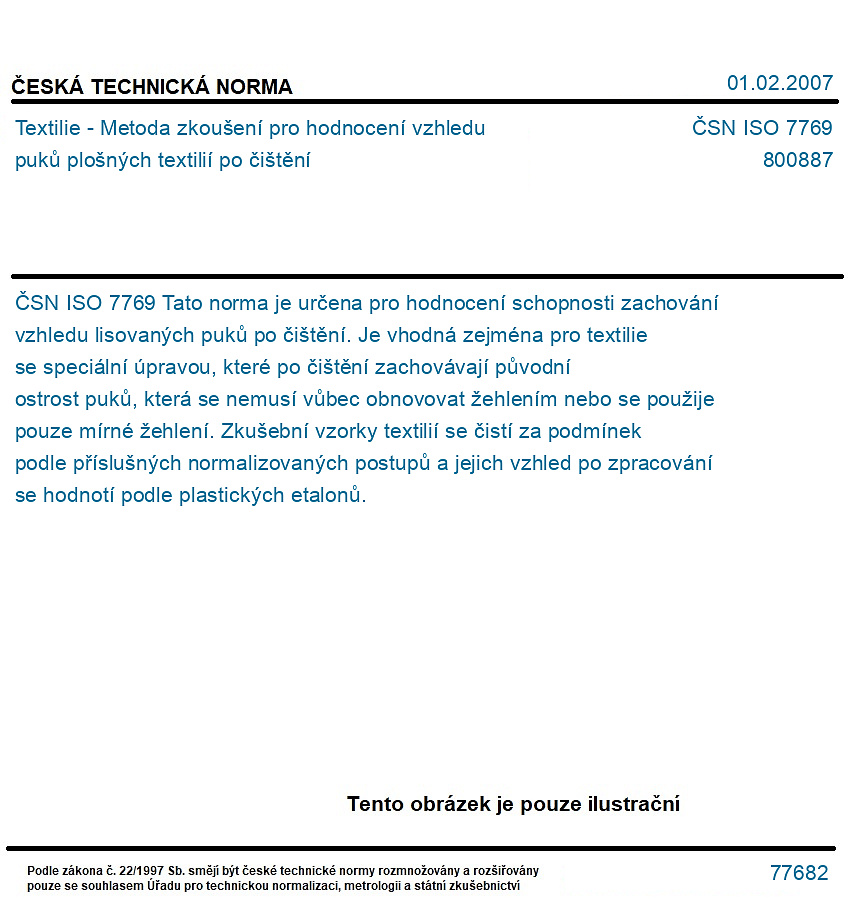 ČESKÁ TECHNICKÁ NORMA
01.02.2007

Textilie - Metoda zkoušení pro hodnocení vzhledu puků plošných textilií po čištění

ČSN ISO 7769
800887

ČSN ISO 7769 Tato norma je určena pro hodnocení schopnosti zachování vzhledu lisovaných puků po čištění. Je vhodná zejména pro textilie se speciální úpravou, které po čištění zachovávají původní ostrost puků, která se nemusí vůbec obnovovat žehlením nebo se použije pouze mírné žehlení. Zkušební vzorky textilií se čistí za podmínek podle příslušných normalizovaných postupů a jejich vzhled po zpracování se hodnotí podle plastických etalonů.

Tento obrázek je pouze ilustrační

Podle zákona č. 22/1997 Sb. smějí být české technické normy rozmnožovány a rozšiřovány pouze se souhlasem Úřadu pro technickou normalizaci, metrologii a státní zkušebnictví

77682